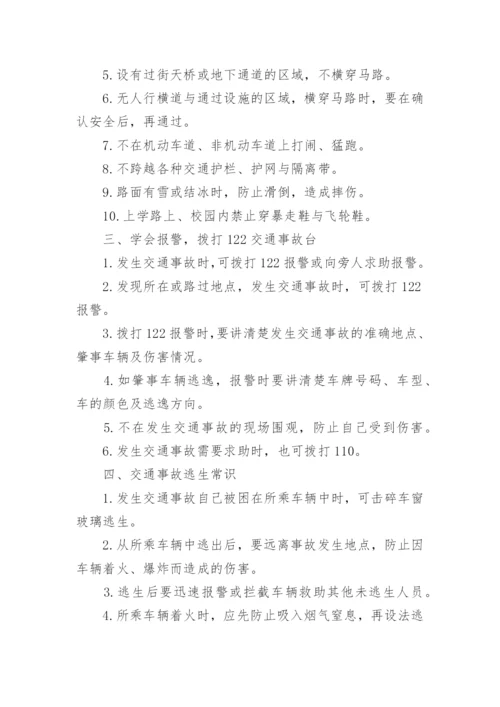 5. 设有过街天桥或地下通道的区域，不横穿马路。

6. 无人行横道与通过设施的区域，横穿马路时，要在确认安全后，再通过。

7. 不在机动车道、非机动车道上打闹、猛跑。

8. 不跨越各种交通护栏、护网与隔离带。

9. 路面有雪或结冰时，防止滑倒，造成摔伤。

10. 上学路上、校园内禁止穿暴走鞋与飞轮鞋。

三、学会报警，拨打 122 交通事故台

1. 发生交通事故时，可拨打 122 报警或向旁人求助报警。

2. 发现所在或路过地点，发生交通事故时，可拨打 122 报警。

3. 拨打 122 报警时，要讲清楚发生交通事故的准确地点、肇事车辆及伤害情况。

4. 如肇事车辆逃逸，报警时要讲清楚车牌号码、车型、车的颜色及逃逸方向。

5. 不在发生交通事故的现场围观，防止自己受到伤害。

6. 发生交通事故需要求助时，也可拨打 110。

四、交通事故逃生常识

1. 发生交通事故自己被困在所乘车辆中时，可击碎车窗玻璃逃生。

2. 从所乘车辆中逃出后，要远离事故发生地点，防止因车辆着火、爆炸而造成的伤害。

3. 逃生后要迅速报警或拦截车辆救助其他未逃生人员。

4. 所乘车辆着火时，应先防止吸入烟气窒息，再设法逃